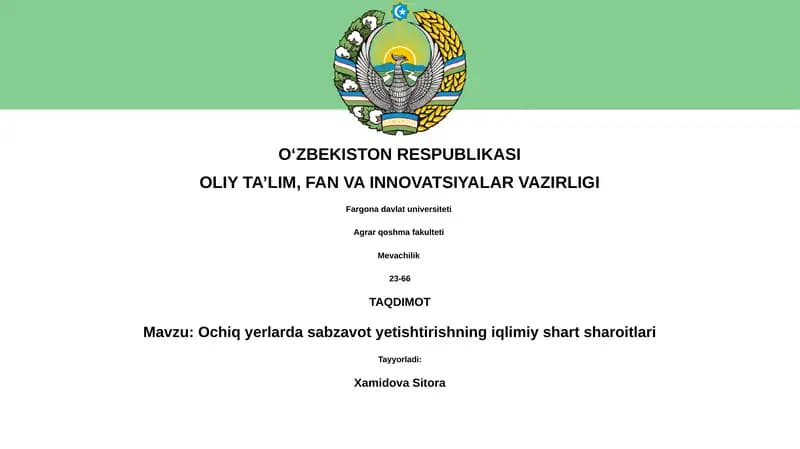 O‘ZBEKISTON RESPUBLIKASI
OLIY TA’LIM, FAN VA INNOVATSIYALAR VAZIRLIGI

Fargona davlat universiteti

Agrar qoshma fakulteti

Mevachilik

23-66

TAQDIMOT

Mavzu: Ochiq yerlarda sabzavot yetishtirishning iqlimiy shart sharoitlari

Tayyorladi:

Xamidova Sitora